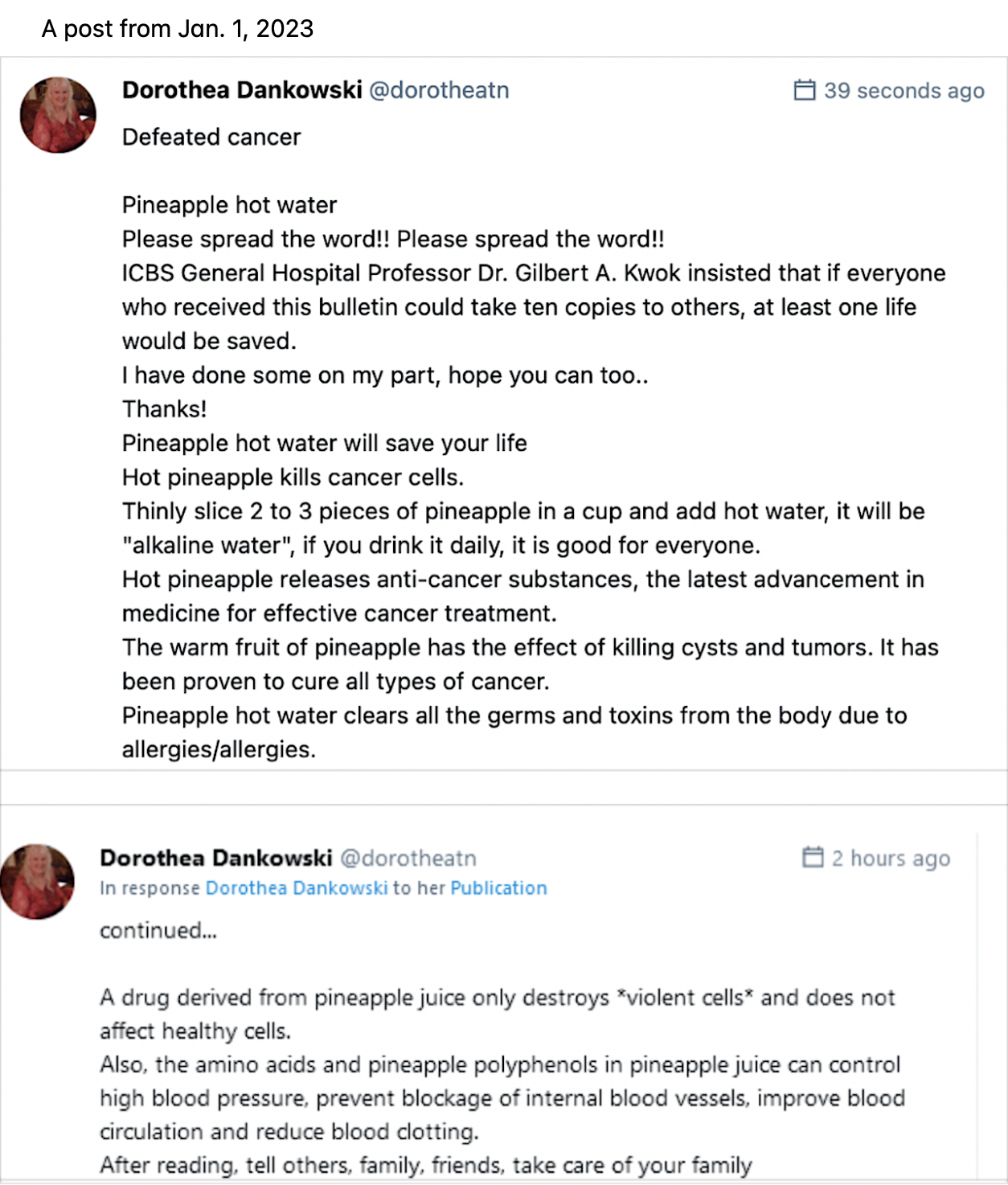 A post from Jan. 1, 2023

Dorothea Dankowski @dorotheatn

39 seconds ago

Defeated cancer

Pineapple hot water
Please spread the word!! Please spread the word!!
ICBS General Hospital Professor Dr. Gilbert A. Kwok insisted that if everyone who received this bulletin could take ten copies to others, at least one life would be saved.
I have done some on my part, hope you can too..
Thanks!
Pineapple hot water will save your life
Hot pineapple kills cancer cells.
Thinly slice 2 to 3 pieces of pineapple in a cup and add hot water, it will be "alkaline water", if you drink it daily, it is good for everyone.
Hot pineapple releases anti-cancer substances, the latest advancement in medicine for effective cancer treatment.
The warm fruit of pineapple has the effect of killing cysts and tumors. It has been proven to cure all types of cancer.
Pineapple hot water clears all the germs and toxins from the body due to allergies/allergies.

Dorothea Dankowski @dorotheatn

2 hours ago

In response Dorothea Dankowski to her Publication

continued...

A drug derived from pineapple juice only destroys *violent cells* and does not affect healthy cells.
Also, the amino acids and pineapple polyphenols in pineapple juice can control high blood pressure, prevent blockage of internal blood vessels, improve blood circulation and reduce blood clotting.
After reading, tell others, family, friends, take care of your family